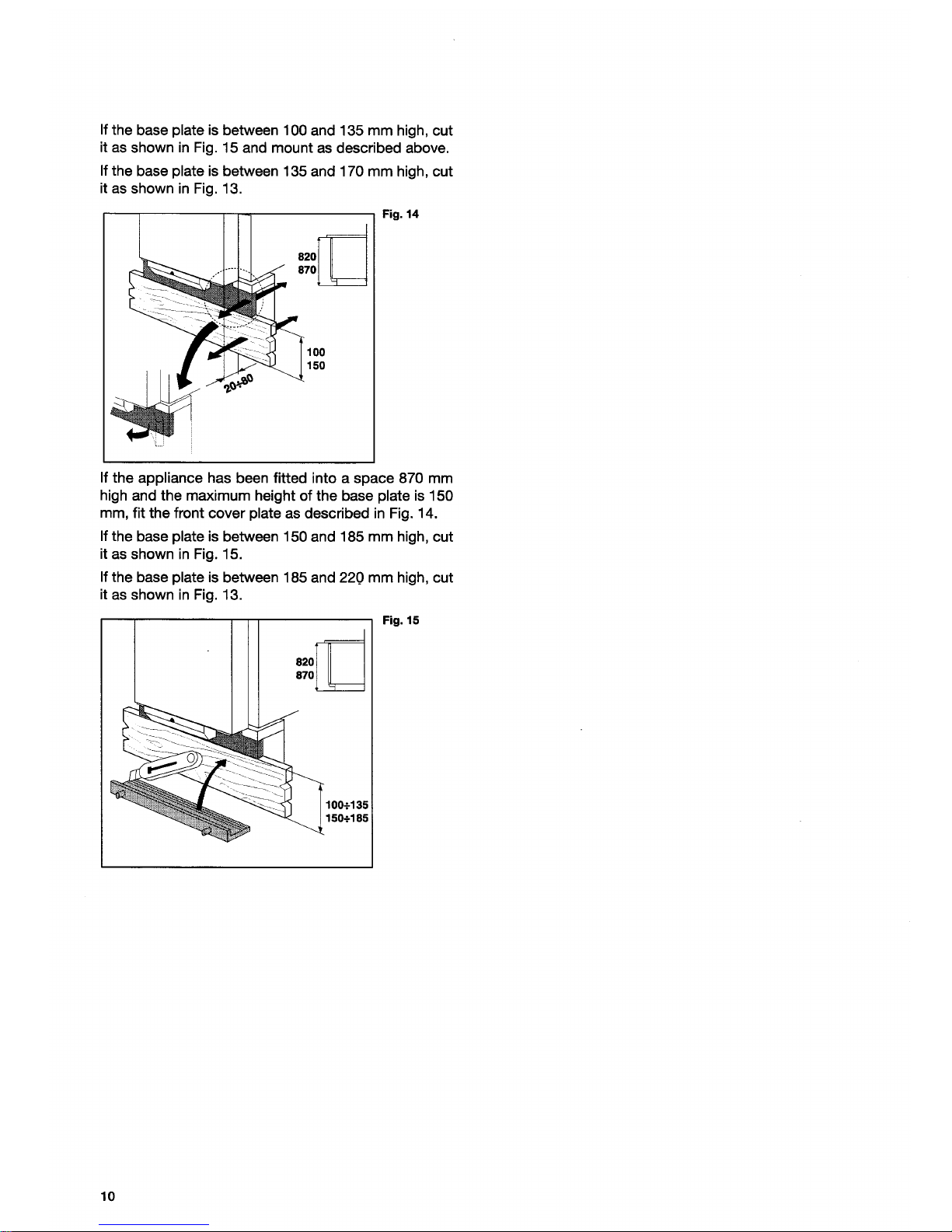 If the base plate is between 100 and 135 mm high, cut it as shown in Fig. 15 and mount as described above.

If the base plate is between 135 and 170 mm high, cut it as shown in Fig. 13.

Fig. 14

820
870

100
150

20÷80

If the appliance has been fitted into a space 870 mm high and the maximum height of the base plate is 150 mm, fit the front cover plate as described in Fig. 14.

If the base plate is between 150 and 185 mm high, cut it as shown in Fig. 15.

If the base plate is between 185 and 220 mm high, cut it as shown in Fig. 13.

Fig. 15

820
870

100÷135
150÷185

10